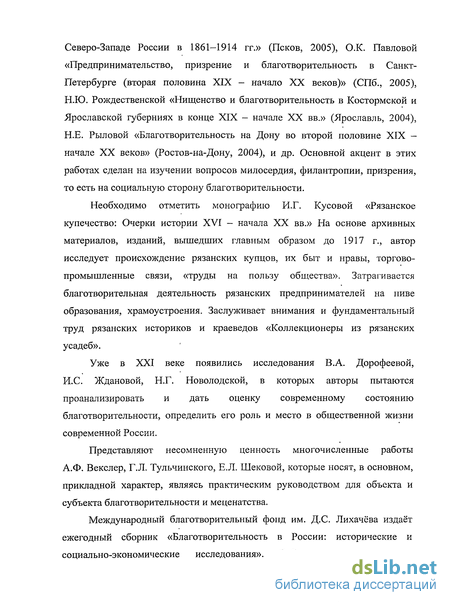 Северо-Западе России в 1861–1914 гг.» (Псков, 2005), О.К. Павловой «Предпринимательство, призрение и благотворительность в Санкт-Петербурге (вторая половина XIX – начало XX веков)» (СПб., 2005), Н.Ю. Рождественской «Нищенство и благотворительность в Костормской и Ярославской губерниях в конце XIX – начале XX вв.» (Ярославль, 2004), Н.Е. Рыловой «Благотворительность на Дону во второй половине XIX – начале XX веков» (Ростов-на-Дону, 2004), и др. Основной акцент в этих работах сделан на изучении вопросов милосердия, филантропии, призрения, то есть на социальную сторону благотворительности.

Необходимо отметить монографию И.Г. Кусовой «Рязанское купечество: Очерки истории XVI – начала XX вв.» На основе архивных материалов, изданий, вышедших главным образом до 1917 г., автор исследует происхождение рязанских купцов, их быт и нравы, торгово-промышленные связи, «труды на пользу общества». Затрагивается благотворительная деятельность рязанских предпринимателей на ниве образования, храмоустроения. Заслуживает внимания и фундаментальный труд рязанских историков и краеведов «Коллекционеры из рязанских усадеб».

Уже в XXI веке появились исследования В.А. Дорофеевой, И.С. Ждановой, Н.Г. Новолодской, в которых авторы пытаются проанализировать и дать оценку современному состоянию благотворительности, определить его роль и место в общественной жизни современной России.

Представляют несомненную ценность многочисленные работы А.Ф. Векслер, Г.Л. Тульчинского, Е.Л. Шековой, которые носят, в основном, прикладной характер, являясь практическим руководством для объекта и субъекта благотворительности и меценатства.

Международный благотворительный фонд им. Д.С. Лихачёва издаёт ежегодный сборник «Благотворительность в России: исторические и социально-экономические исследования».

dsLib.net
библиотека диссертаций